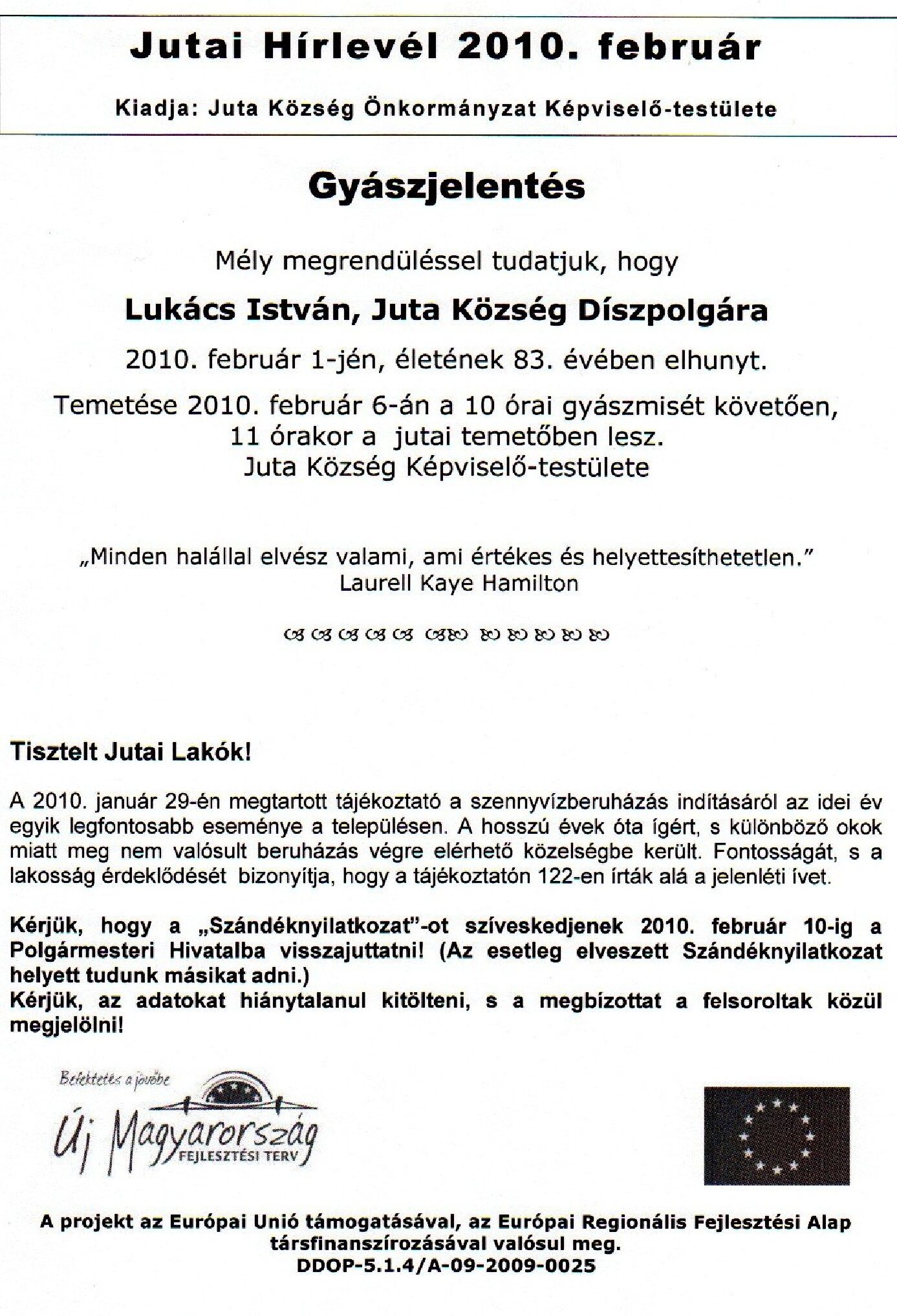 Jutai Hírlevél 2010. február

Kiadja: Juta Község Önkormányzat Képviselő-testülete

Gyászjelentés

Mély megrendüléssel tudatjuk, hogy

Lukács István, Juta Község Díszpolgára

2010. február 1-jén, életének 83. évében elhunyt.

Temetése 2010. február 6-án a 10 órai gyászmisét követően, 11 órakor a jutai temetőben lesz.
Juta Község Képviselő-testülete

„Minden halállal elvész valami, ami értékes és helyettesíthetetlen."
Laurell Kaye Hamilton

Tisztelt Jutai Lakók!

A 2010. január 29-én megtartott tájékoztató a szennyvízberuházás indításáról az idei év egyik legfontosabb eseménye a településen. A hosszú évek óta ígért, s különböző okok miatt meg nem valósult beruházás végre elérhető közelségbe került. Fontosságát, s a lakosság érdeklődését bizonyítja, hogy a tájékoztatón 122-en írták alá a jelenléti ívet.

Kérjük, hogy a „Szándéknyilatkozat"-ot szíveskedjenek 2010. február 10-ig a Polgármesteri Hivatalba visszajuttatni! (Az esetleg elveszett Szándéknyilatkozat helyett tudunk másikat adni.)
Kérjük, az adatokat hiánytalanul kitölteni, s a megbízottat a felsoroltak közül megjelölni!

Befektetés a jövőbe
Új Magyarország
FEJLESZTÉSI TERV

A projekt az Európai Unió támogatásával, az Európai Regionális Fejlesztési Alap társfinanszírozásával valósul meg.
DDOP-5.1.4/A-09-2009-0025